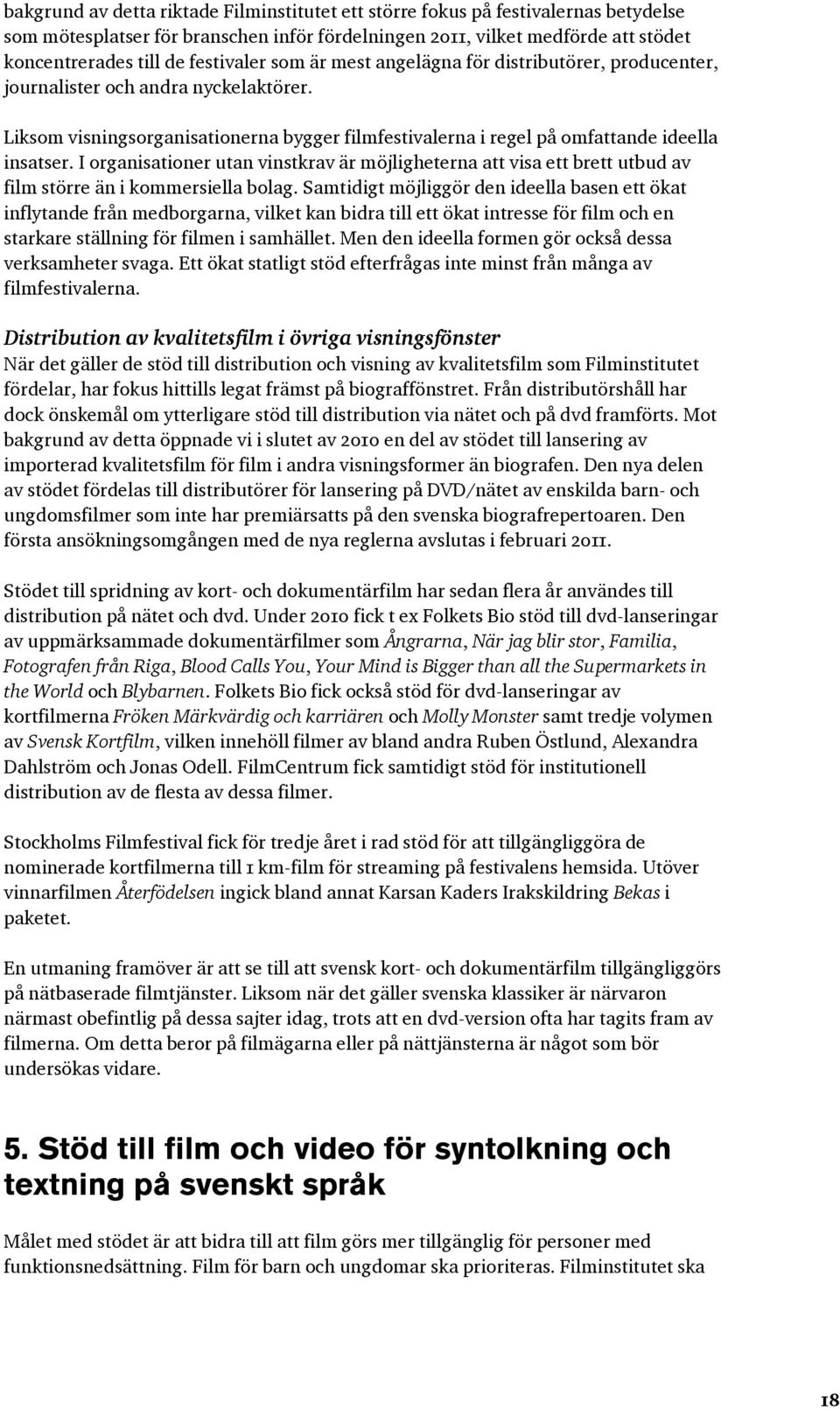 bakgrund av detta riktade Filminstitutet ett större fokus på festivalernas betydelse som mötesplatser för branschen inför fördelningen 2011, vilket medförde att stödet koncentrerades till de festivaler som är mest angelägna för distributörer, producenter, journalister och andra nyckelaktörer.

Liksom visningsorganisationerna bygger filmfestivalerna i regel på omfattande ideella insatser. I organisationer utan vinstkrav är möjligheterna att visa ett brett utbud av film större än i kommersiella bolag. Samtidigt möjliggör den ideella basen ett ökat inflytande från medborgarna, vilket kan bidra till ett ökat intresse för film och en starkare ställning för filmen i samhället. Men den ideella formen gör också dessa verksamheter svaga. Ett ökat statligt stöd efterfrågas inte minst från många av filmfestivalerna.

Distribution av kvalitetsfilm i övriga visningsfönster
När det gäller de stöd till distribution och visning av kvalitetsfilm som Filminstitutet fördelar, har fokus hittills legat främst på biograffönstret. Från distributörshåll har dock önskemål om ytterligare stöd till distribution via nätet och på dvd framförts. Mot bakgrund av detta öppnade vi i slutet av 2010 en del av stödet till lansering av importerad kvalitetsfilm för film i andra visningsformer än biografen. Den nya delen av stödet fördelas till distributörer för lansering på DVD/nätet av enskilda barn- och ungdomsfilmer som inte har premiärsatts på den svenska biografrepertoaren. Den första ansökningsomgången med de nya reglerna avslutas i februari 2011.

Stödet till spridning av kort- och dokumentärfilm har sedan flera år användes till distribution på nätet och dvd. Under 2010 fick t ex Folkets Bio stöd till dvd-lanseringar av uppmärksammade dokumentärfilmer som Ångrarna, När jag blir stor, Familia, Fotografen från Riga, Blood Calls You, Your Mind is Bigger than all the Supermarkets in the World och Blybarnen. Folkets Bio fick också stöd för dvd-lanseringar av kortfilmerna Fröken Märkvärdig och karriären och Molly Monster samt tredje volymen av Svensk Kortfilm, vilken innehöll filmer av bland andra Ruben Östlund, Alexandra Dahlström och Jonas Odell. FilmCentrum fick samtidigt stöd för institutionell distribution av de flesta av dessa filmer.

Stockholms Filmfestival fick för tredje året i rad stöd för att tillgängliggöra de nominerade kortfilmerna till 1 km-film för streaming på festivalens hemsida. Utöver vinnarfilmen Återfödelsen ingick bland annat Karsan Kaders Irakskildring Bekas i paketet.

En utmaning framöver är att se till att svensk kort- och dokumentärfilm tillgängliggörs på nätbaserade filmtjänster. Liksom när det gäller svenska klassiker är närvaron närmast obefintlig på dessa sajter idag, trots att en dvd-version ofta har tagits fram av filmerna. Om detta beror på filmägarna eller på nättjänsterna är något som bör undersökas vidare.

5. Stöd till film och video för syntolkning och textning på svenskt språk

Målet med stödet är att bidra till att film görs mer tillgänglig för personer med funktionsnedsättning. Film för barn och ungdomar ska prioriteras. Filminstitutet ska

18